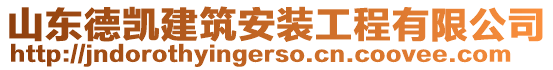 山东德凯建筑安装工程有限公司
http://jndorothyingerso.cn.coovee.com